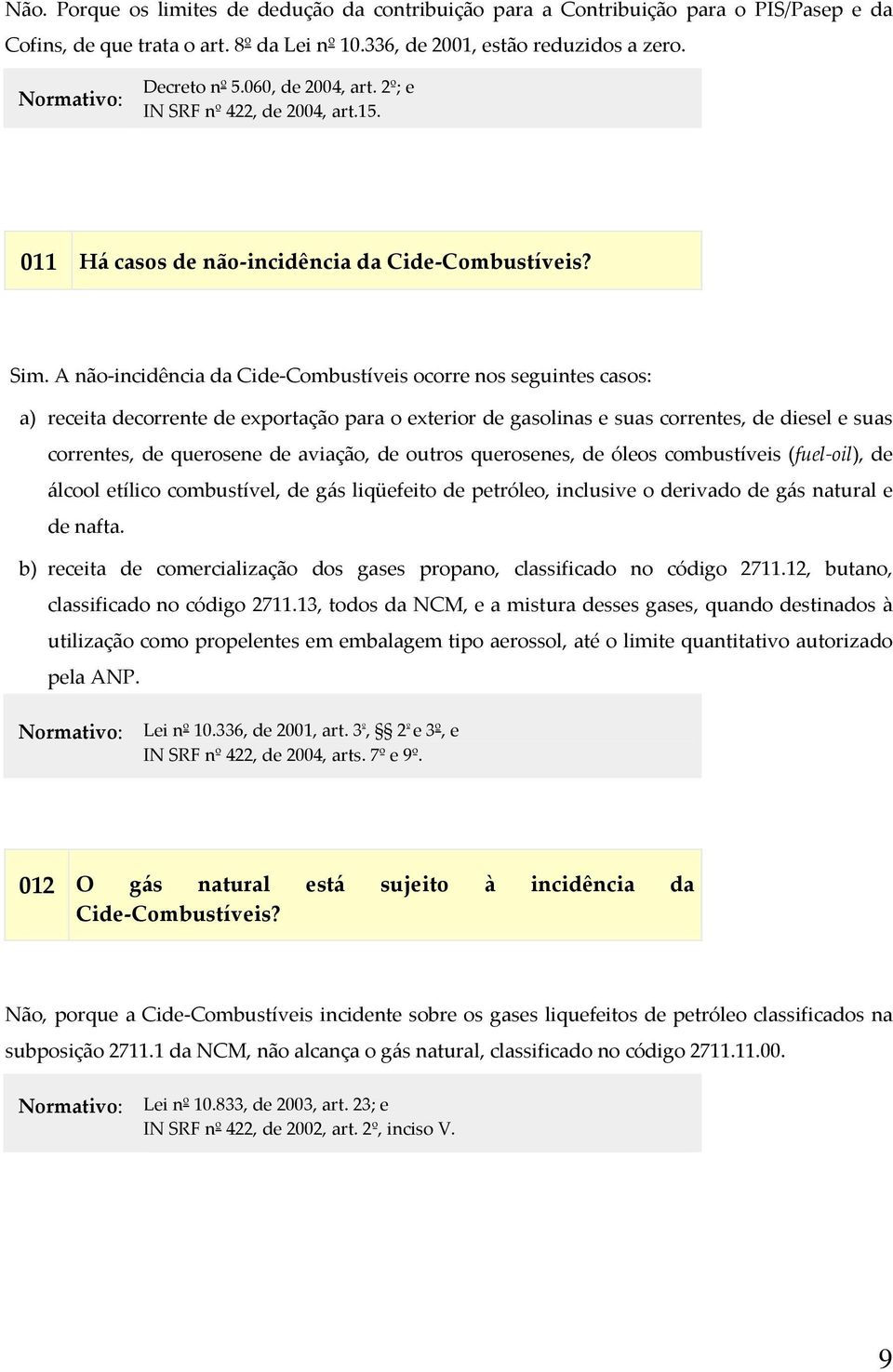 Não. Porque os limites de dedução da contribuição para a Contribuição para o PIS/Pasep e da Cofins, de que trata o art. 8º da Lei nº 10.336, de 2001, estão reduzidos a zero.

Normativo: Decreto nº 5.060, de 2004, art. 2º; e IN SRF nº 422, de 2004, art.15.

011 Há casos de não-incidência da Cide-Combustíveis?

Sim. A não-incidência da Cide-Combustíveis ocorre nos seguintes casos:

a) receita decorrente de exportação para o exterior de gasolinas e suas correntes, de diesel e suas correntes, de querosene de aviação, de outros querosenes, de óleos combustíveis (fuel-oil), de álcool etílico combustível, de gás liqüefeito de petróleo, inclusive o derivado de gás natural e de nafta.

b) receita de comercialização dos gases propano, classificado no código 2711.12, butano, classificado no código 2711.13, todos da NCM, e a mistura desses gases, quando destinados à utilização como propelentes em embalagem tipo aerossol, até o limite quantitativo autorizado pela ANP.

Normativo: Lei nº 10.336, de 2001, art. 3º, §§ 2º e 3º, e IN SRF nº 422, de 2004, arts. 7º e 9º.

012 O gás natural está sujeito à incidência da Cide-Combustíveis?

Não, porque a Cide-Combustíveis incidente sobre os gases liquefeitos de petróleo classificados na subposição 2711.1 da NCM, não alcança o gás natural, classificado no código 2711.11.00.

Normativo: Lei nº 10.833, de 2003, art. 23; e IN SRF nº 422, de 2002, art. 2º, inciso V.

9